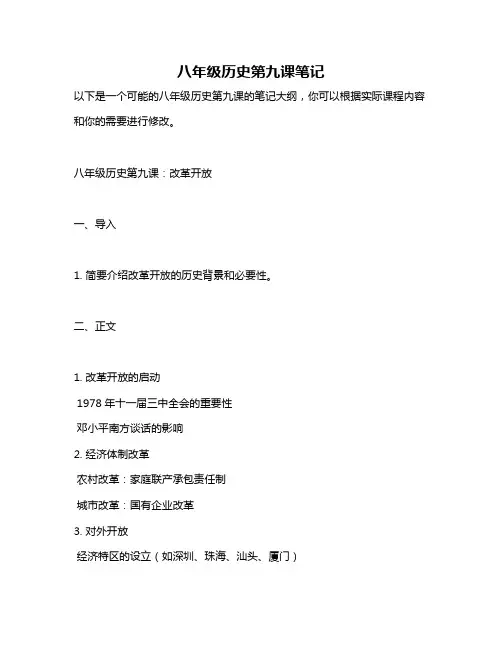 八年级历史第九课笔记

以下是一个可能的八年级历史第九课的笔记大纲，你可以根据实际课程内容和你的需要进行修改。

八年级历史第九课：改革开放

一、导入

1. 简要介绍改革开放的历史背景和必要性。

二、正文

1. 改革开放的启动

1978 年十一届三中全会的重要性

邓小平南方谈话的影响

2. 经济体制改革

农村改革：家庭联产承包责任制

城市改革：国有企业改革

3. 对外开放

经济特区的设立（如深圳、珠海、汕头、厦门）